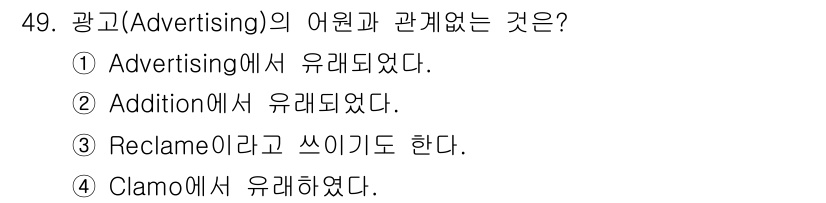 49. 광고(Advertising)의 어원과 관계없는 것은?

① Advertising에서 유래되었다.

② Addition에서 유래되었다.

③ Reclame이라고 쓰이기도 한다.

④ Clamo에서 유래하였다.